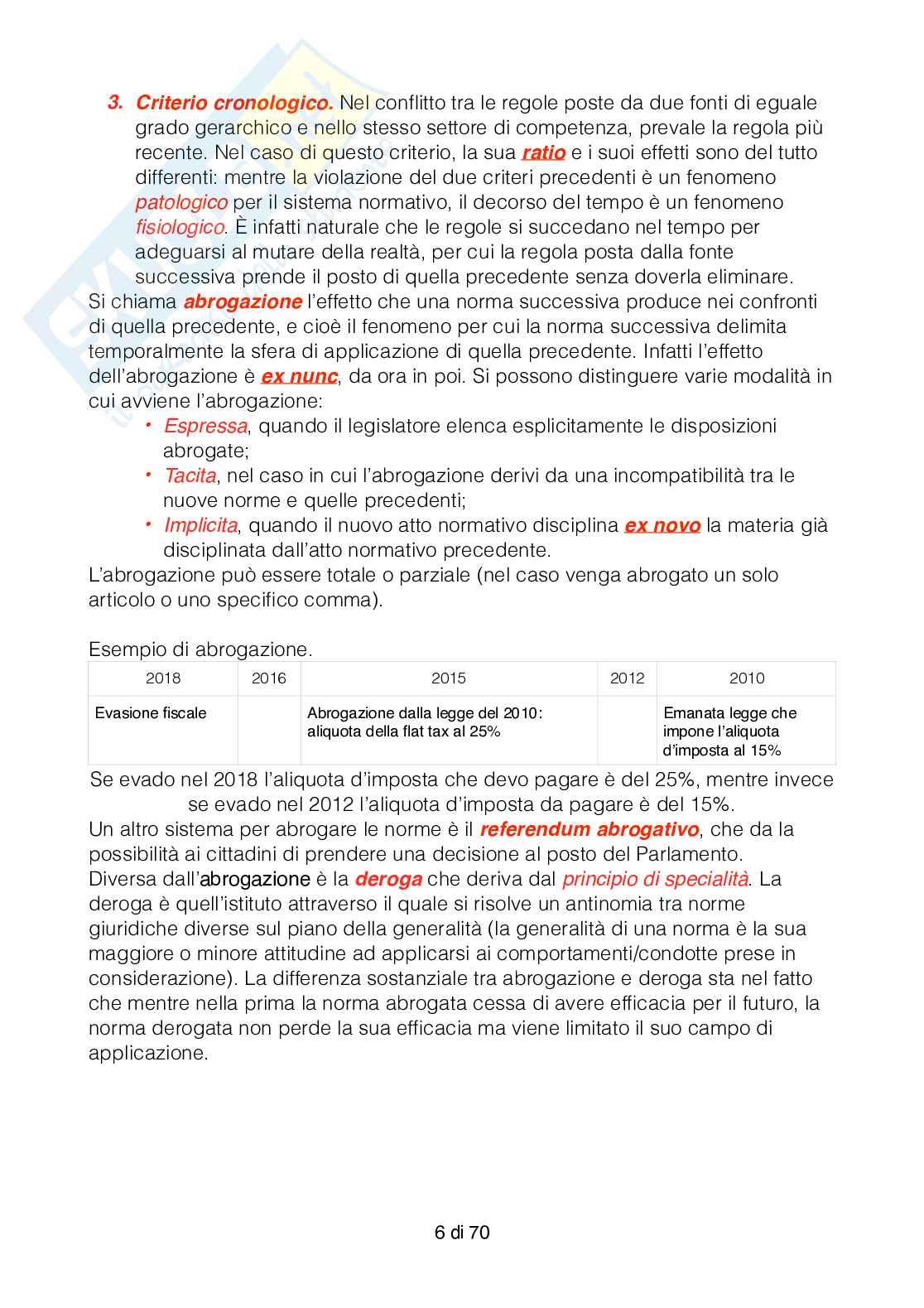 3. Criterio cronologico. Nel conflitto tra le regole poste da due fonti di eguale grado gerarchico e nello stesso settore di competenza, prevale la regola più recente. Nel caso di questo criterio, la sua ratio e i suoi effetti sono del tutto differenti: mentre la violazione del due criteri precedenti è un fenomeno patologico per il sistema normativo, il decorso del tempo è un fenomeno fisiologico. È infatti naturale che le regole si succedano nel tempo per adeguarsi al mutare della realtà, per cui la regola posta dalla fonte successiva prende il posto di quella precedente senza doverla eliminare.

Si chiama abrogazione l'effetto che una norma successiva produce nei confronti di quella precedente, e cioè il fenomeno per cui la norma successiva delimita temporalmente la sfera di applicazione di quella precedente. Infatti l'effetto dell'abrogazione è ex nunc, da ora in poi. Si possono distinguere varie modalità in cui avviene l'abrogazione:

• Espressa, quando il legislatore elenca esplicitamente le disposizioni abrogate;
• Tacita, nel caso in cui l'abrogazione derivi da una incompatibilità tra le nuove norme e quelle precedenti;
• Implicita, quando il nuovo atto normativo disciplina ex novo la materia già disciplinata dall'atto normativo precedente.

L'abrogazione può essere totale o parziale (nel caso venga abrogato un solo articolo o uno specifico comma).

Esempio di abrogazione.

| 2018 | 2016 | 2015 | 2012 | 2010 |
|---|---|---|---|---|
| Evasione fiscale | | Abrogazione dalla legge del 2010: aliquota della flat tax al 25% | | Emanata legge che impone l'aliquota d'imposta al 15% |

Se evado nel 2018 l'aliquota d'imposta che devo pagare è del 25%, mentre invece se evado nel 2012 l'aliquota d'imposta da pagare è del 15%.

Un altro sistema per abrogare le norme è il referendum abrogativo, che da la possibilità ai cittadini di prendere una decisione al posto del Parlamento.

Diversa dall'abrogazione è la deroga che deriva dal principio di specialità. La deroga è quell'istituto attraverso il quale si risolve un antinomia tra norme giuridiche diverse sul piano della generalità (la generalità di una norma è la sua maggiore o minore attitudine ad applicarsi ai comportamenti/condotte prese in considerazione). La differenza sostanziale tra abrogazione e deroga sta nel fatto che mentre nella prima la norma abrogata cessa di avere efficacia per il futuro, la norma derogata non perde la sua efficacia ma viene limitato il suo campo di applicazione.

6 di 70